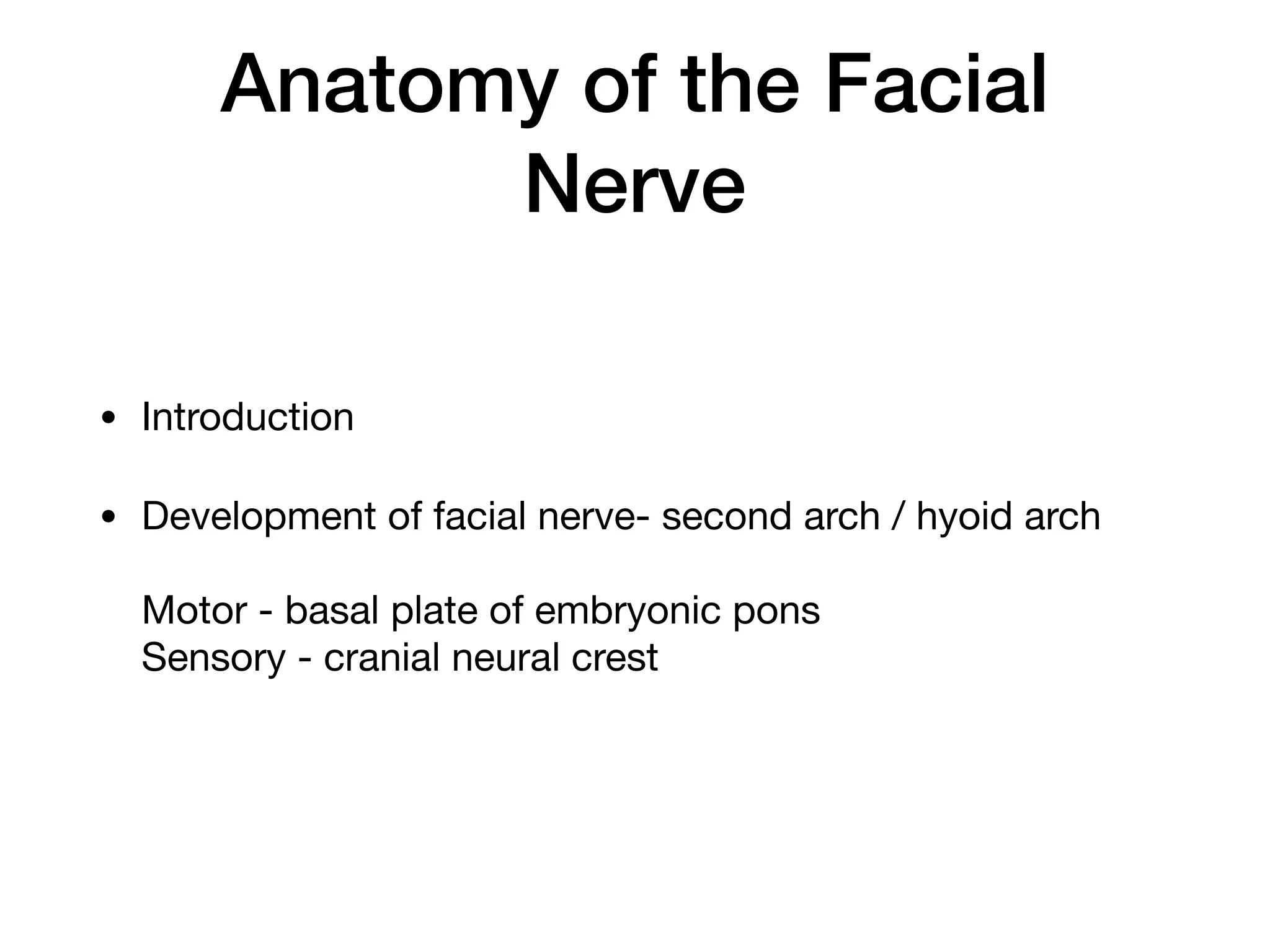 Anatomy of the Facial Nerve

• Introduction

• Development of facial nerve- second arch / hyoid arch

Motor - basal plate of embryonic pons
Sensory - cranial neural crest